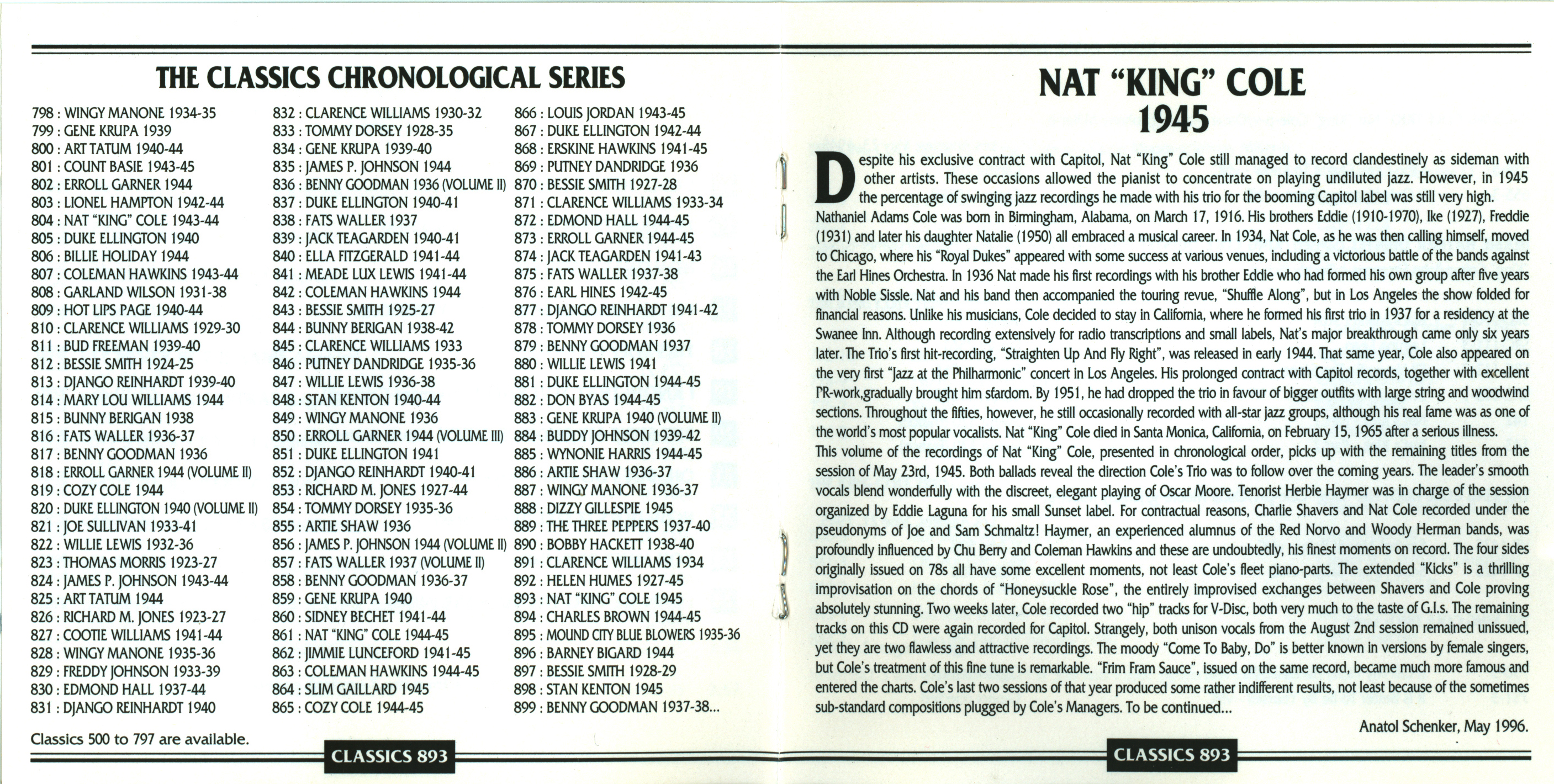 THE CLASSICS CHRONOLOGICAL SERIES

798 : WINGY MANONE 1934-35
799 : GENE KRUPA 1939
800 : ART TATUM 1940-44
801 : COUNT BASIE 1943-45
802 : ERROLL GARNER 1944
803 : LIONEL HAMPTON 1942-44
804 : NAT "KING" COLE 1943-44
805 : DUKE ELLINGTON 1940
806 : BILLIE HOLIDAY 1944
807 : COLEMAN HAWKINS 1943-44
808 : GARLAND WILSON 1931-38
809 : HOT LIPS PAGE 1940-44
810 : CLARENCE WILLIAMS 1929-30
811 : BUD FREEMAN 1939-40
812 : BESSIE SMITH 1924-25
813 : DJANGO REINHARDT 1939-40
814 : MARY LOU WILLIAMS 1944
815 : BUNNY BERIGAN 1938
816 : FATS WALLER 1936-37
817 : BENNY GOODMAN 1936
818 : ERROLL GARNER 1944 (VOLUME II)
819 : COZY COLE 1944
820 : DUKE ELLINGTON 1940 (VOLUME II)
821 : JOE SULLIVAN 1933-41
822 : WILLIE LEWIS 1932-36
823 : THOMAS MORRIS 1923-27
824 : JAMES P. JOHNSON 1943-44
825 : ART TATUM 1944
826 : RICHARD M. JONES 1923-27
827 : COOTIE WILLIAMS 1941-44
828 : WINGY MANONE 1935-36
829 : FREDDY JOHNSON 1933-39
830 : EDMOND HALL 1937-44
831 : DJANGO REINHARDT 1940

832 : CLARENCE WILLIAMS 1930-32
833 : TOMMY DORSEY 1928-35
834 : GENE KRUPA 1939-40
835 : JAMES P. JOHNSON 1944
836 : BENNY GOODMAN 1936 (VOLUME II)
837 : DUKE ELLINGTON 1940-41
838 : FATS WALLER 1937
839 : JACK TEAGARDEN 1940-41
840 : ELLA FITZGERALD 1941-44
841 : MEADE LUX LEWIS 1941-44
842 : COLEMAN HAWKINS 1944
843 : BESSIE SMITH 1925-27
844 : BUNNY BERIGAN 1938-42
845 : CLARENCE WILLIAMS 1933
846 : PUTNEY DANDRIDGE 1935-36
847 : WILLIE LEWIS 1936-38
848 : STAN KENTON 1940-44
849 : WINGY MANONE 1936
850 : ERROLL GARNER 1944 (VOLUME III)
851 : DUKE ELLINGTON 1941
852 : DJANGO REINHARDT 1940-41
853 : RICHARD M. JONES 1927-44
854 : TOMMY DORSEY 1935-36
855 : ARTIE SHAW 1936
856 : JAMES P. JOHNSON 1944 (VOLUME II)
857 : FATS WALLER 1937 (VOLUME II)
858 : BENNY GOODMAN 1936-37
859 : GENE KRUPA 1940
860 : SIDNEY BECHET 1941-44
861 : NAT "KING" COLE 1944-45
862 : JIMMIE LUNCEFORD 1941-45
863 : COLEMAN HAWKINS 1944-45
864 : SLIM GAILLARD 1945
865 : COZY COLE 1944-45

866 : LOUIS JORDAN 1943-45
867 : DUKE ELLINGTON 1942-44
868 : ERSKINE HAWKINS 1941-45
869 : PUTNEY DANDRIDGE 1936
870 : BESSIE SMITH 1927-28
871 : CLARENCE WILLIAMS 1933-34
872 : EDMOND HALL 1944-45
873 : ERROLL GARNER 1944-45
874 : JACK TEAGARDEN 1941-43
875 : FATS WALLER 1937-38
876 : EARL HINES 1942-45
877 : DJANGO REINHARDT 1941-42
878 : TOMMY DORSEY 1936
879 : BENNY GOODMAN 1937
880 : WILLIE LEWIS 1941
881 : DUKE ELLINGTON 1944-45
882 : DON BYAS 1944-45
883 : GENE KRUPA 1940 (VOLUME II)
884 : BUDDY JOHNSON 1939-42
885 : WYNONIE HARRIS 1944-45
886 : ARTIE SHAW 1936-37
887 : WINGY MANONE 1936-37
888 : DIZZY GILLESPIE 1945
889 : THE THREE PEPPERS 1937-40
890 : BOBBY HACKETT 1938-40
891 : CLARENCE WILLIAMS 1934
892 : HELEN HUMES 1927-45
893 : NAT "KING" COLE 1945
894 : CHARLES BROWN 1944-45
895 : MOUND CITY BLUE BLOWERS 1935-36
896 : BARNEY BIGARD 1944
897 : BESSIE SMITH 1928-29
898 : STAN KENTON 1945
899 : BENNY GOODMAN 1937-38...

Classics 500 to 797 are available.

CLASSICS 893

NAT "KING" COLE
1945

Despite his exclusive contract with Capitol, Nat "King" Cole still managed to record clandestinely as sideman with other artists. These occasions allowed the pianist to concentrate on playing undiluted jazz. However, in 1945 the percentage of swinging jazz recordings he made with his trio for the booming Capitol label was still very high.
Nathaniel Adams Cole was born in Birmingham, Alabama, on March 17, 1916. His brothers Eddie (1910-1970), Ike (1927), Freddie (1931) and later his daughter Natalie (1950) all embraced a musical career. In 1934, Nat Cole, as he was then calling himself, moved to Chicago, where his "Royal Dukes" appeared with some success at various venues, including a victorious battle of the bands against the Earl Hines Orchestra. In 1936 Nat made his first recordings with his brother Eddie who had formed his own group after five years with Noble Sissle. Nat and his band then accompanied the touring revue, "Shuffle Along", but in Los Angeles the show folded for financial reasons. Unlike his musicians, Cole decided to stay in California, where he formed his first trio in 1937 for a residency at the Swanee Inn. Although recording extensively for radio transcriptions and small labels, Nat's major breakthrough came only six years later. The Trio's first hit-recording, "Straighten Up And Fly Right", was released in early 1944. That same year, Cole also appeared on the very first "Jazz at the Philharmonic" concert in Los Angeles. His prolonged contract with Capitol records, together with excellent PR-work,gradually brought him stardom. By 1951, he had dropped the trio in favour of bigger outfits with large string and woodwind sections. Throughout the fifties, however, he still occasionally recorded with all-star jazz groups, although his real fame was as one of the world's most popular vocalists. Nat "King" Cole died in Santa Monica, California, on February 15, 1965 after a serious illness.
This volume of the recordings of Nat "King" Cole, presented in chronological order, picks up with the remaining titles from the session of May 23rd, 1945. Both ballads reveal the direction Cole's Trio was to follow over the coming years. The leader's smooth vocals blend wonderfully with the discreet, elegant playing of Oscar Moore. Tenorist Herbie Haymer was in charge of the session organized by Eddie Laguna for his small Sunset label. For contractual reasons, Charlie Shavers and Nat Cole recorded under the pseudonyms of Joe and Sam Schmaltz! Haymer, an experienced alumnus of the Red Norvo and Woody Herman bands, was profoundly influenced by Chu Berry and Coleman Hawkins and these are undoubtedly, his finest moments on record. The four sides originally issued on 78s all have some excellent moments, not least Cole's fleet piano-parts. The extended "Kicks" is a thrilling improvisation on the chords of "Honeysuckle Rose", the entirely improvised exchanges between Shavers and Cole proving absolutely stunning. Two weeks later, Cole recorded two "hip" tracks for V-Disc, both very much to the taste of G.I.s. The remaining tracks on this CD were again recorded for Capitol. Strangely, both unison vocals from the August 2nd session remained unissued, yet they are two flawless and attractive recordings. The moody "Come To Baby, Do" is better known in versions by female singers, but Cole's treatment of this fine tune is remarkable. "Frim Fram Sauce", issued on the same record, became much more famous and entered the charts. Cole's last two sessions of that year produced some rather indifferent results, not least because of the sometimes sub-standard compositions plugged by Cole's Managers. To be continued...

Anatol Schenker, May 1996.

CLASSICS 893